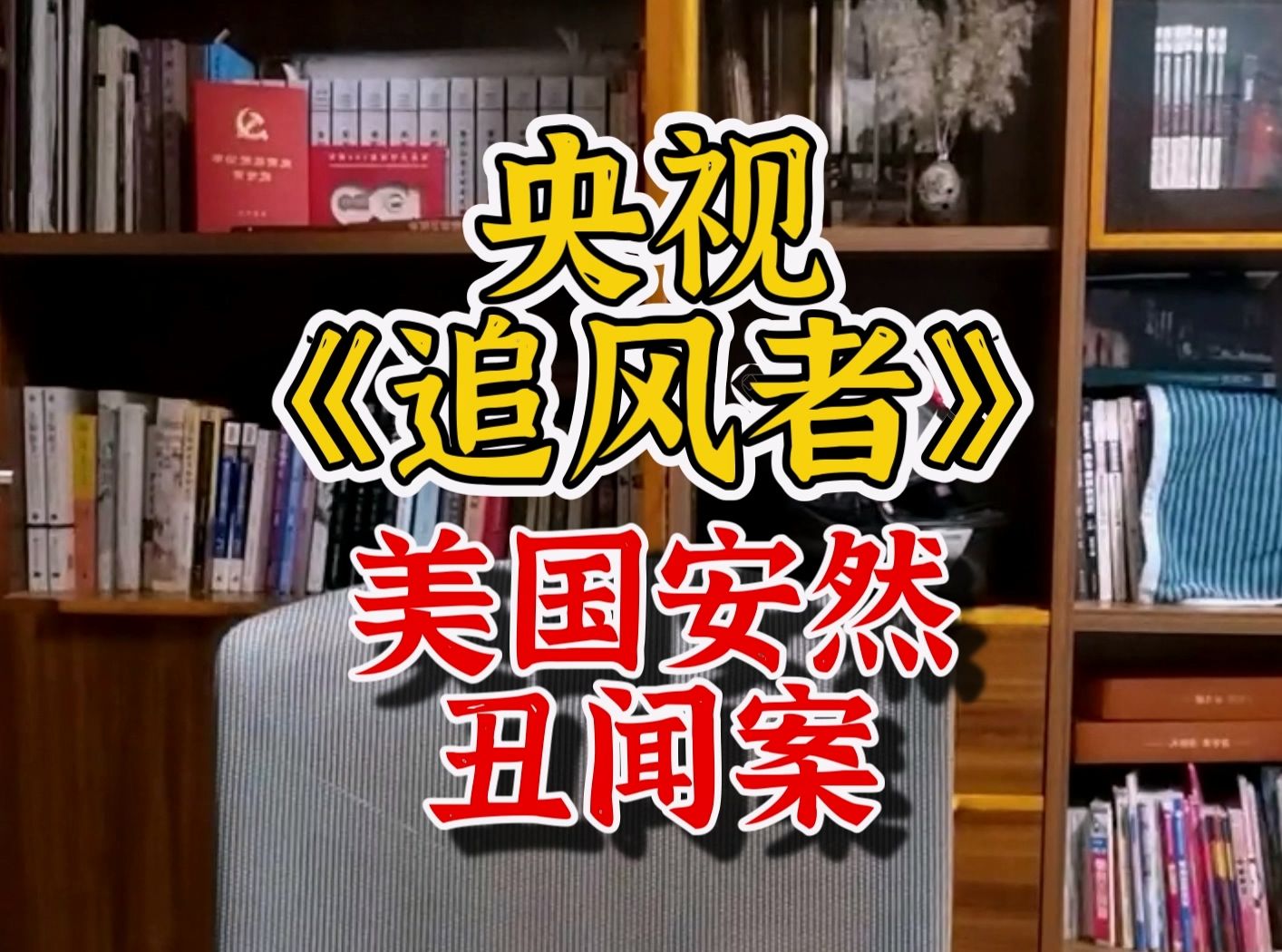 央视
《追风者》
美国安然
丑闻案